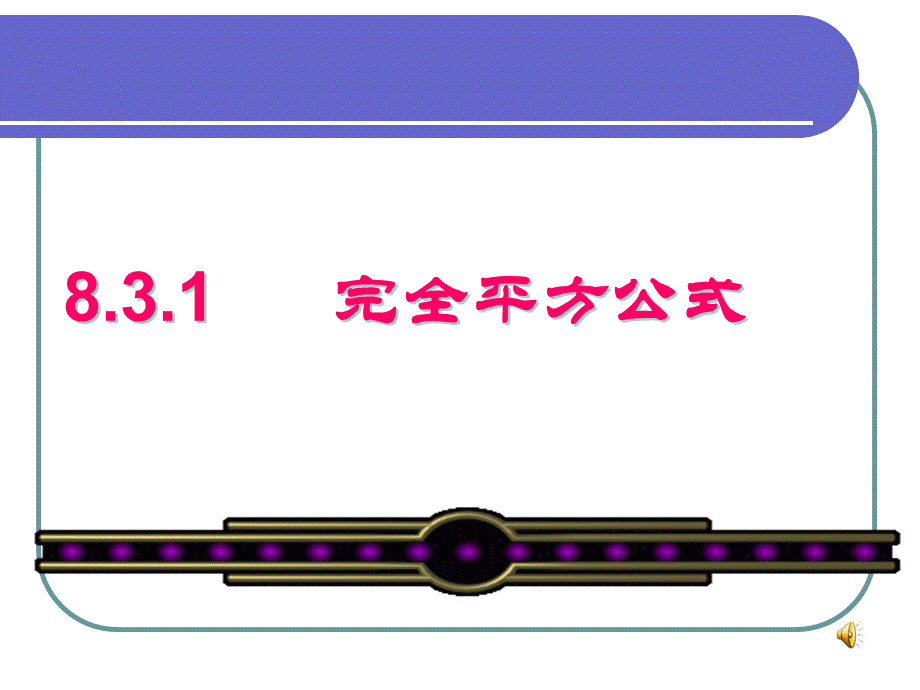 8.3.1 完全平方公式